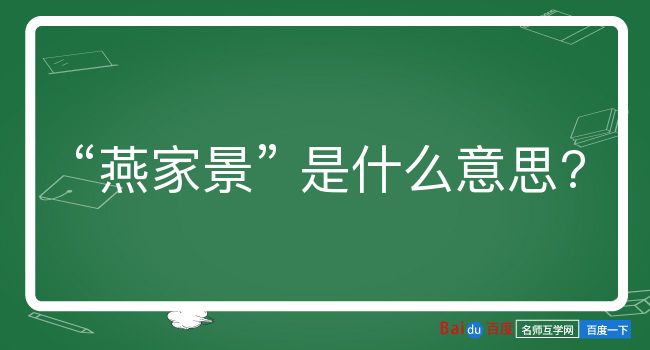 “燕家景”是什么意思？

Baidu百度 名师互学网 百度一下